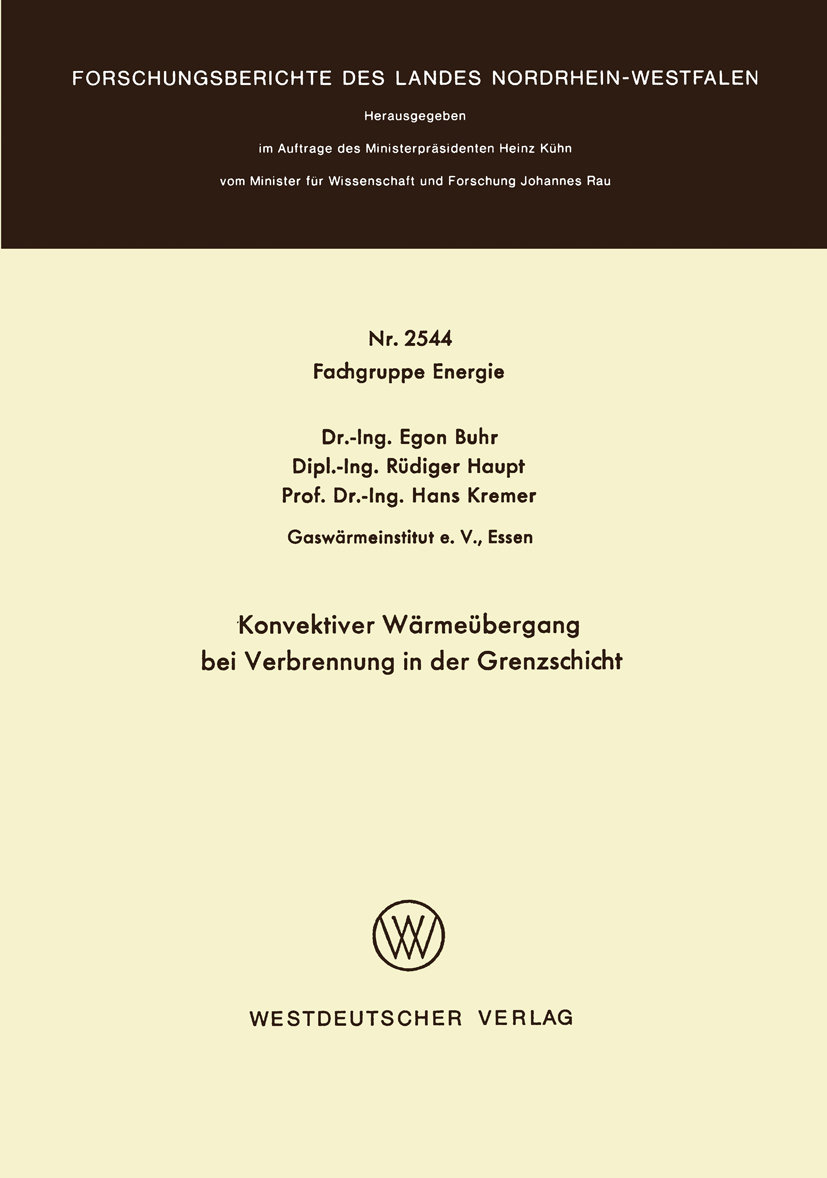 FORSCHUNGSBERICHTE DES LANDES NORDRHEIN-WESTFALEN

Herausgegeben

im Auftrage des Ministerpräsidenten Heinz Kühn

vom Minister für Wissenschaft und Forschung Johannes Rau

Nr. 2544
Fachgruppe Energie

Dr.-Ing. Egon Buhr
Dipl.-Ing. Rüdiger Haupt
Prof. Dr.-Ing. Hans Kremer

Gaswärmeinstitut e. V., Essen

Konvektiver Wärmeübergang
bei Verbrennung in der Grenzschicht

WV

WESTDEUTSCHER VERLAG